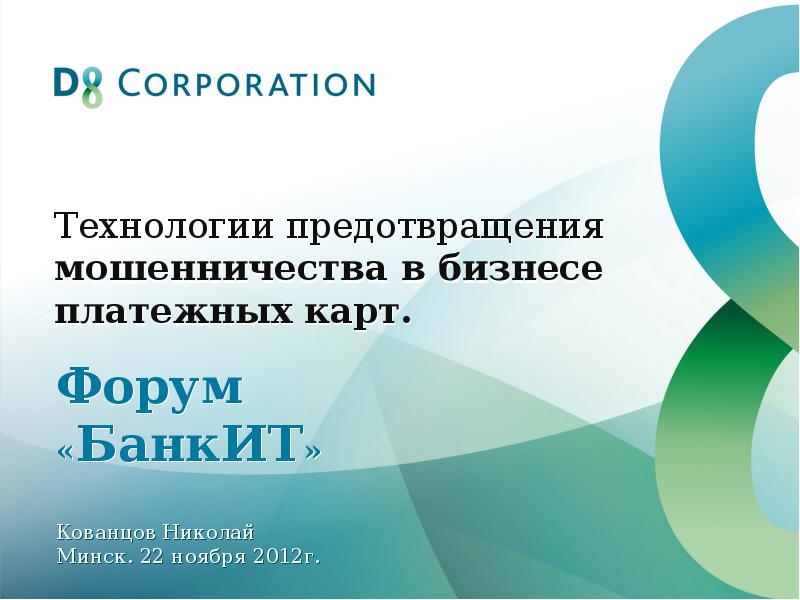 D8 CORPORATION

Технологии предотвращения мошенничества в бизнесе платежных карт.

Форум «БанкИТ»

Кованцов Николай
Минск. 22 ноября 2012г.